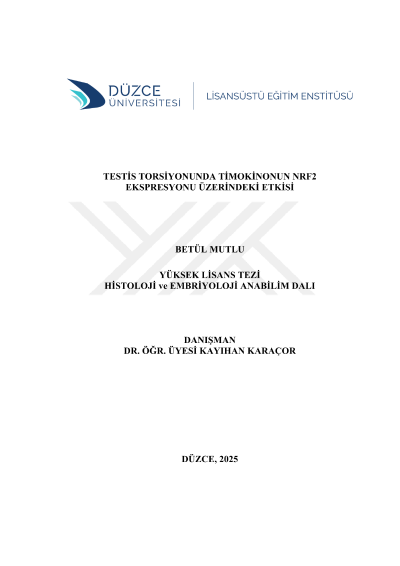 DÜZCE
ÜNİVERSİTESİ

LİSANSÜSTÜ EĞİTİM ENSTİTÜSÜ

TESTİS TORSİYONUNDA TİMOKİNONUN NRF2
EKSPRESYONU ÜZERİNDEKİ ETKİSİ

BETÜL MUTLU

YÜKSEK LİSANS TEZİ
HİSTOLOJİ ve EMBRİYOLOJİ ANABİLİM DALI

DANIŞMAN
DR. ÖĞR. ÜYESİ KAYIHAN KARAÇOR

DÜZCE, 2025